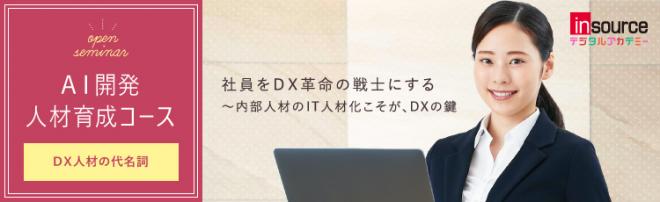 open seminar

AI開発
人材育成コース

DX人材の代名詞

社員をDX革命の戦士にする
～内部人材のIT人材化こそが、DXの鍵

insource
デジタルアカデミー